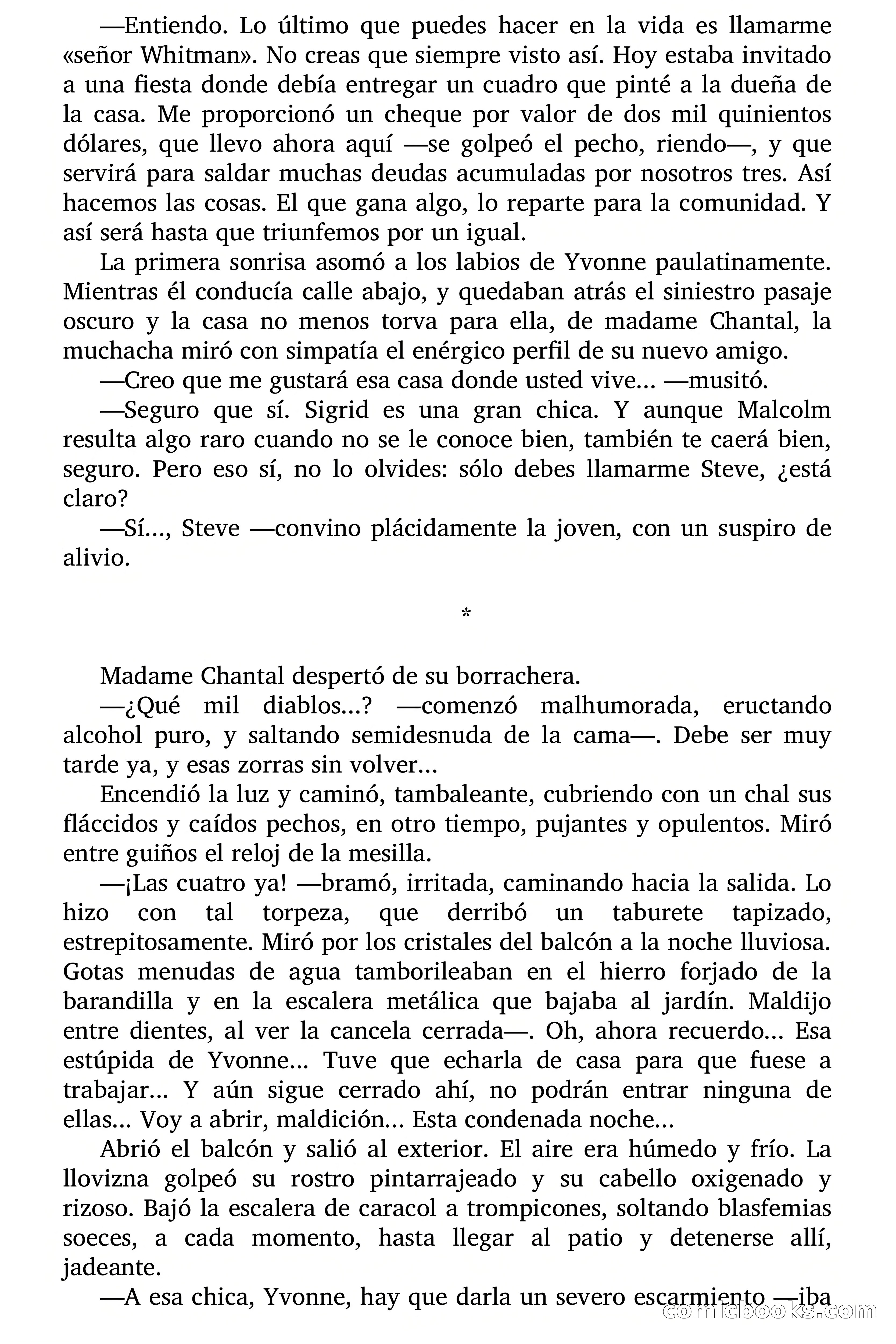 —Entiendo. Lo último que puedes hacer en la vida es llamarme «señor Whitman». No creas que siempre visto así. Hoy estaba invitado a una fiesta donde debía entregar un cuadro que pinté a la dueña de la casa. Me proporcionó un cheque por valor de dos mil quinientos dólares, que llevo ahora aquí —se golpeó el pecho, riendo—, y que servirá para saldar muchas deudas acumuladas por nosotros tres. Así hacemos las cosas. El que gana algo, lo reparte para la comunidad. Y así será hasta que triunfemos por un igual.

La primera sonrisa asomó a los labios de Yvonne paulatinamente. Mientras él conducía calle abajo, y quedaban atrás el siniestro pasaje oscuro y la casa no menos torva para ella, de madame Chantal, la muchacha miró con simpatía el enérgico perfil de su nuevo amigo.

—Creo que me gustará esa casa donde usted vive... —musitó.

—Seguro que sí. Sigrid es una gran chica. Y aunque Malcolm resulta algo raro cuando no se le conoce bien, también te caerá bien, seguro. Pero eso sí, no lo olvides: sólo debes llamarme Steve, ¿está claro?

—Sí..., Steve —convino plácidamente la joven, con un suspiro de alivio.

*

Madame Chantal despertó de su borrachera.

—¿Qué mil diablos...? —comenzó malhumorada, eructando alcohol puro, y saltando semidesnuda de la cama—. Debe ser muy tarde ya, y esas zorras sin volver...

Encendió la luz y caminó, tambaleante, cubriendo con un chal sus fláccidos y caídos pechos, en otro tiempo, pujantes y opulentos. Miró entre guiños el reloj de la mesilla.

—¡Las cuatro ya! —bramó, irritada, caminando hacia la salida. Lo hizo con tal torpeza, que derribó un taburete tapizado, estrepitosamente. Miró por los cristales del balcón a la noche lluviosa. Gotas menudas de agua tamborileaban en el hierro forjado de la barandilla y en la escalera metálica que bajaba al jardín. Maldijo entre dientes, al ver la cancela cerrada—. Oh, ahora recuerdo... Esa estúpida de Yvonne... Tuve que echarla de casa para que fuese a trabajar... Y aún sigue cerrado ahí, no podrán entrar ninguna de ellas... Voy a abrir, maldición... Esta condenada noche...

Abrió el balcón y salió al exterior. El aire era húmedo y frío. La llovizna golpeó su rostro pintarrajeado y su cabello oxigenado y rizoso. Bajó la escalera de caracol a trompicones, soltando blasfemias soeces, a cada momento, hasta llegar al patio y detenerse allí, jadeante.

—A esa chica, Yvonne, hay que darla un severo escarmiento —iba

comicbooks.com